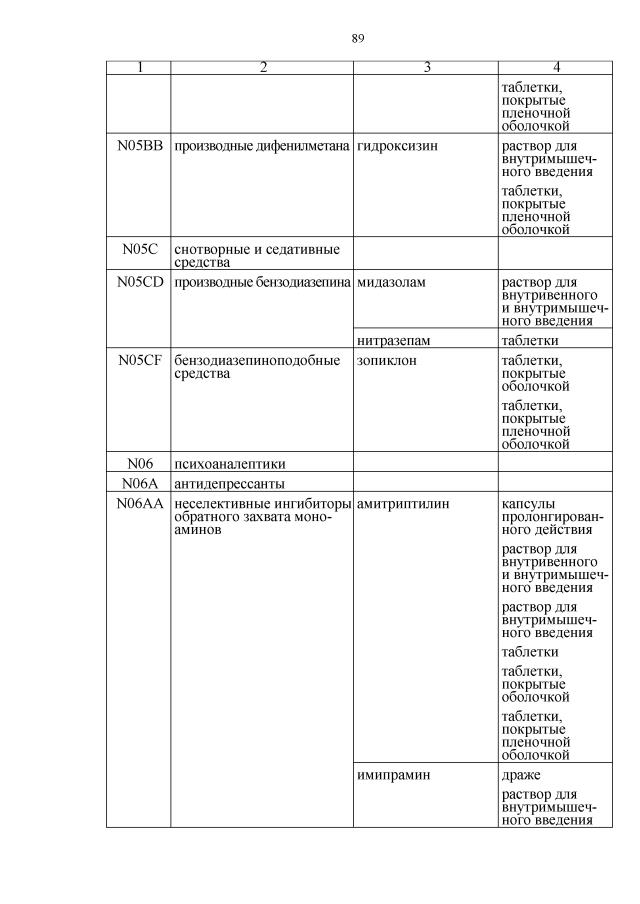 89

| 1 | 2 | 3 | 4 |
|---|---|---|---|
| | | | таблетки, покрытые пленочной оболочкой |
| N05BB | производные дифенилметана | гидроксизин | раствор для внутримышечного введения |
| | | | таблетки, покрытые пленочной оболочкой |
| N05C | снотворные и седативные средства | | |
| N05CD | производные бензодиазепина | мидазолам | раствор для внутривенного и внутримышечного введения |
| | | нитразепам | таблетки |
| N05CF | бензодиазепиноподобные средства | зопиклон | таблетки, покрытые оболочкой |
| | | | таблетки, покрытые пленочной оболочкой |
| N06 | психоаналептики | | |
| N06A | антидепрессанты | | |
| N06AA | неселективные ингибиторы обратного захвата моноаминов | амитриптилин | капсулы пролонгированного действия |
| | | | раствор для внутривенного и внутримышечного введения |
| | | | раствор для внутримышечного введения |
| | | | таблетки |
| | | | таблетки, покрытые оболочкой |
| | | | таблетки, покрытые пленочной оболочкой |
| | | имипрамин | драже |
| | | | раствор для внутримышечного введения |